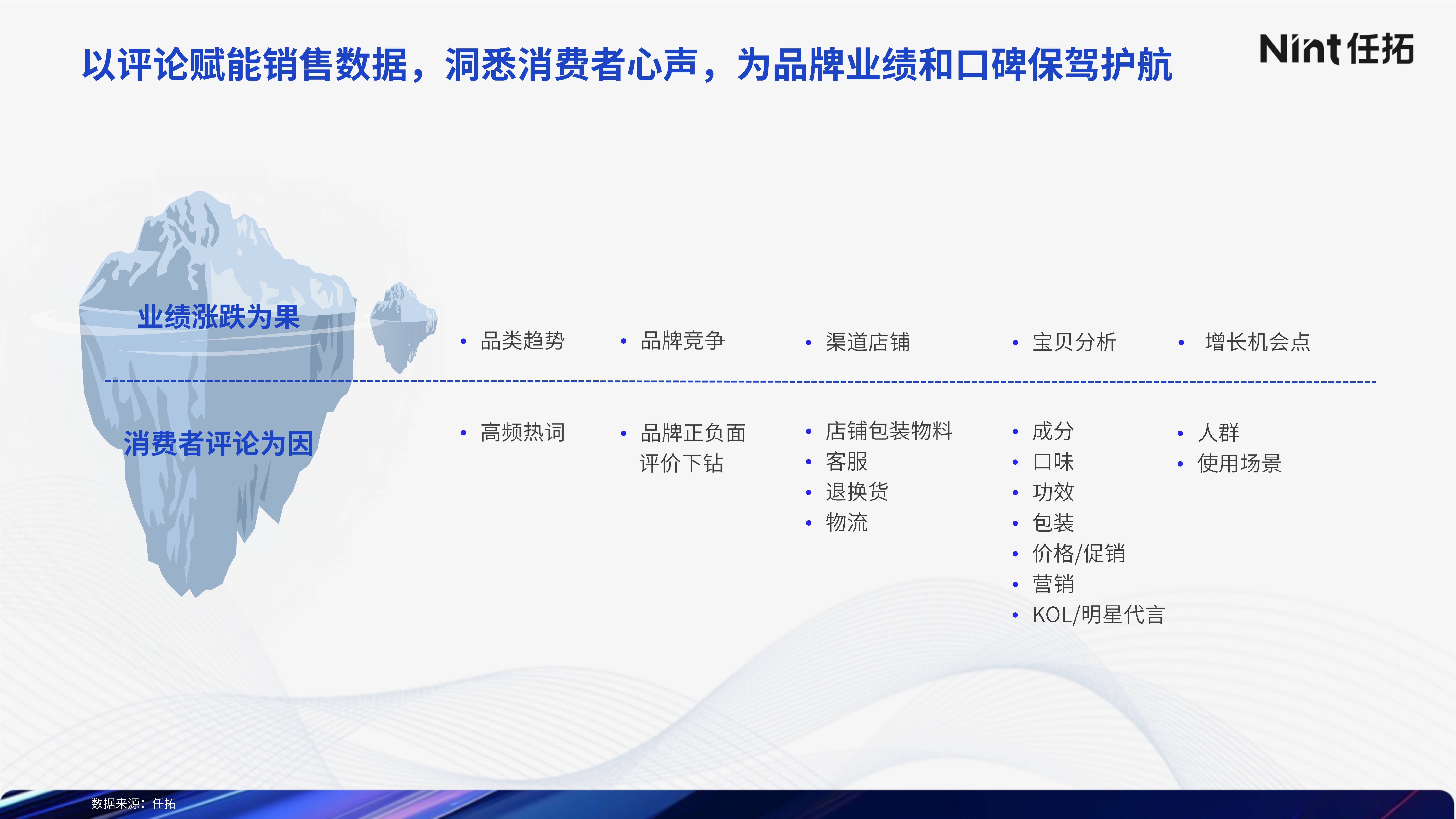 以评论赋能销售数据，洞悉消费者心声，为品牌业绩和口碑保驾护航

Nint 任拓

业绩涨跌为果

• 品类趋势
• 品牌竞争
• 渠道店铺
• 宝贝分析
• 增长机会点

消费者评论为因

• 高频热词

• 品牌正负面评价下钻

• 店铺包装物料
• 客服
• 退换货
• 物流

• 成分
• 口味
• 功效
• 包装
• 价格/促销
• 营销
• KOL/明星代言

• 人群
• 使用场景

数据来源：任拓